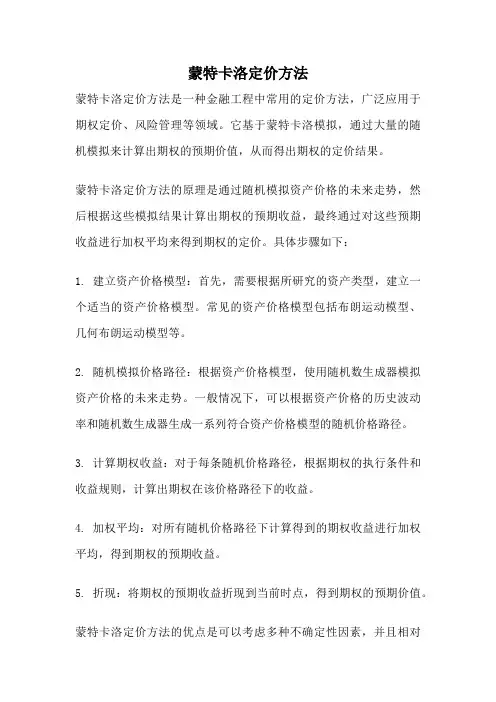 蒙特卡洛定价方法

蒙特卡洛定价方法是一种金融工程中常用的定价方法，广泛应用于期权定价、风险管理等领域。它基于蒙特卡洛模拟，通过大量的随机模拟来计算出期权的预期价值，从而得出期权的定价结果。

蒙特卡洛定价方法的原理是通过随机模拟资产价格的未来走势，然后根据这些模拟结果计算出期权的预期收益，最终通过对这些预期收益进行加权平均来得到期权的定价。具体步骤如下：

1. 建立资产价格模型：首先，需要根据所研究的资产类型，建立一个适当的资产价格模型。常见的资产价格模型包括布朗运动模型、几何布朗运动模型等。

2. 随机模拟价格路径：根据资产价格模型，使用随机数生成器模拟资产价格的未来走势。一般情况下，可以根据资产价格的历史波动率和随机数生成器生成一系列符合资产价格模型的随机价格路径。

3. 计算期权收益：对于每条随机价格路径，根据期权的执行条件和收益规则，计算出期权在该价格路径下的收益。

4. 加权平均：对所有随机价格路径下计算得到的期权收益进行加权平均，得到期权的预期收益。

5. 折现：将期权的预期收益折现到当前时点，得到期权的预期价值。

蒙特卡洛定价方法的优点是可以考虑多种不确定性因素，并且相对